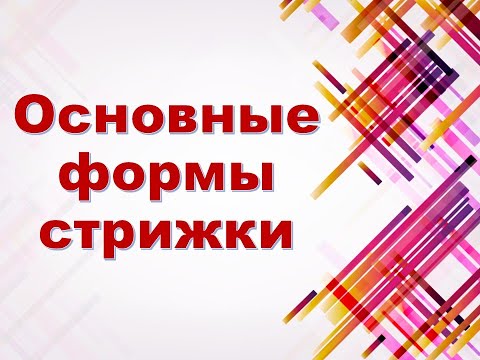 Основные формы стрижки